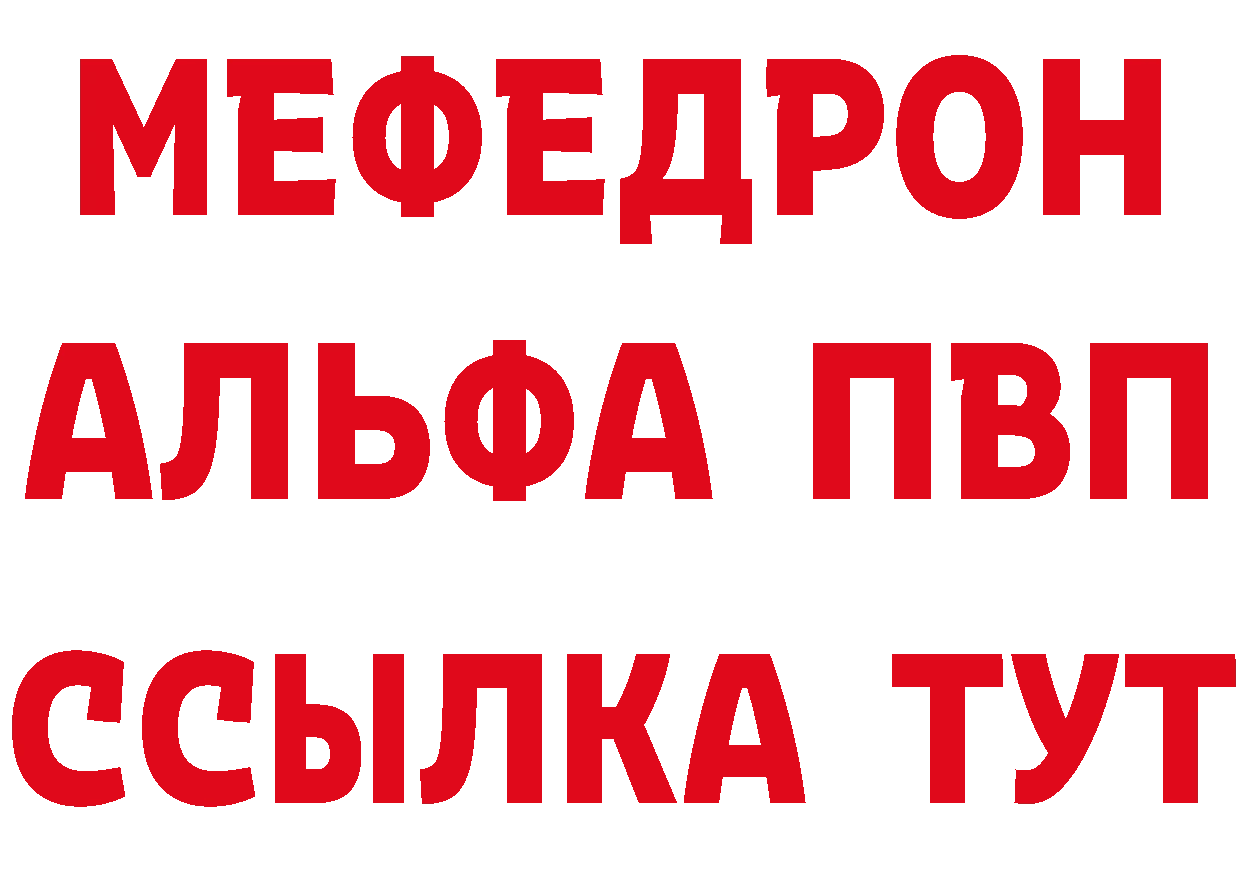 МЕФЕДРОН
АЛЬФА ПВП
ССЫЛКА ТУТ